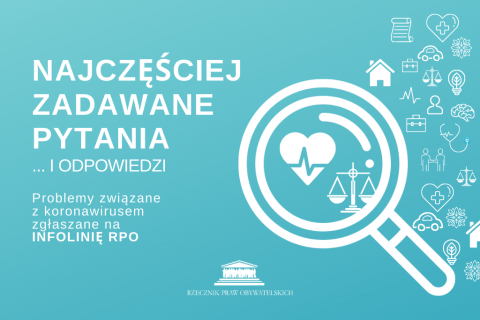 NAJCZĘŚCIEJ ZADAWANE PYTANIA

... I ODPOWIEDZI

Problemy związane z koronawirusem zgłaszane na INFOLINIĘ RPO

RZECZNIK PRAW OBYWATELSKICH